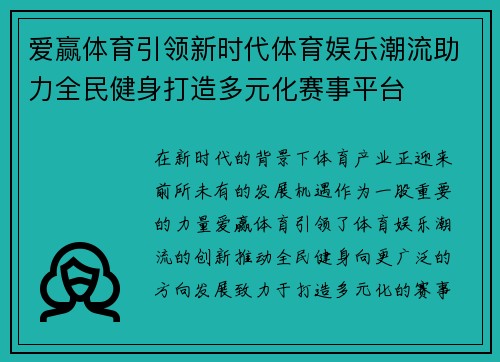 爱赢体育引领新时代体育娱乐潮流助力全民健身打造多元化赛事平台

在新时代的背景下体育产业正迎来前所未有的发展机遇作为一股重要的力量爱赢体育引领了体育娱乐潮流的创新推动全民健身向更广泛的方向发展致力于打造多元化的赛事